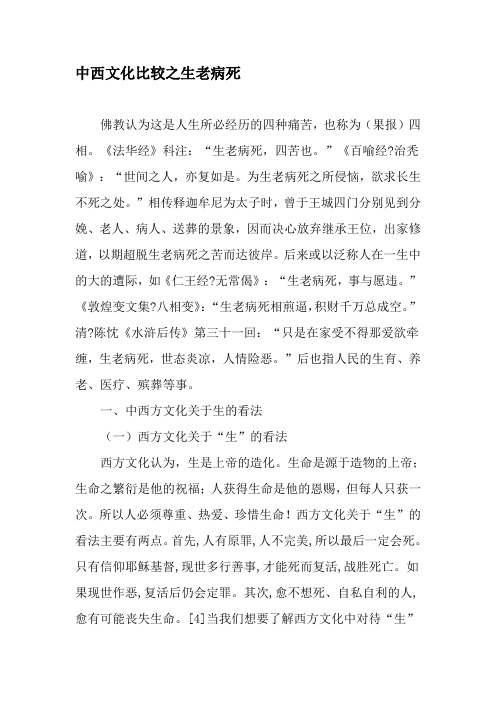 中西文化比较之生老病死

佛教认为这是人生所必经历的四种痛苦，也称为（果报）四相。《法华经》科注：“生老病死，四苦也。”《百喻经?治秃喻》：“世间之人，亦复如是。为生老病死之所侵恼，欲求长生不死之处。”相传释迦牟尼为太子时，曾于王城四门分别见到分娩、老人、病人、送葬的景象，因而决心放弃继承王位，出家修道，以期超脱生老病死之苦而达彼岸。后来或以泛称人在一生中的大的遭际，如《仁王经?无常偈》：“生老病死，事与愿违。”《敦煌变文集?八相变》：“生老病死相煎逼，积财千万总成空。”清?陈忱《水浒后传》第三十一回：“只是在家受不得那爱欲牵缠，生老病死，世态炎凉，人情险恶。”后也指人民的生育、养老、医疗、殡葬等事。

一、中西方文化关于生的看法

（一）西方文化关于“生”的看法

西方文化认为，生是上帝的造化。生命是源于造物的上帝；生命之繁衍是他的祝福；人获得生命是他的恩赐，但每人只获一次。所以人必须尊重、热爱、珍惜生命！西方文化关于“生”的看法主要有两点。首先，人有原罪，人不完美，所以最后一定会死。只有信仰耶稣基督，现世多行善事，才能死而复活，战胜死亡。如果现世作恶，复活后仍会定罪。其次，愈不想死、自私自利的人，愈有可能丧失生命。[4]当我们想要了解西方文化中对待“生”